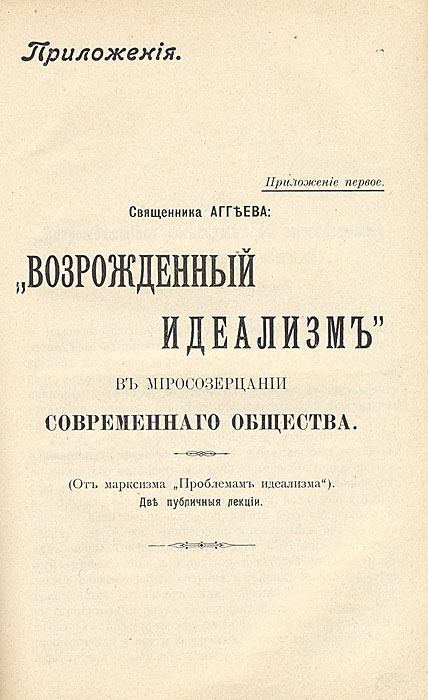 Приложенія.

Приложеніе первое.

Священника АГГѢЕВА:

„ВОЗРОЖДЕННЫЙ ИДЕАЛИЗМЪ"

ВЪ МІРОСОЗЕРЦАНІИ

СОВРЕМЕННАГО ОБЩЕСТВА.

(Отъ марксизма „Проблемамъ идеализма").
Двѣ публичныя лекціи.